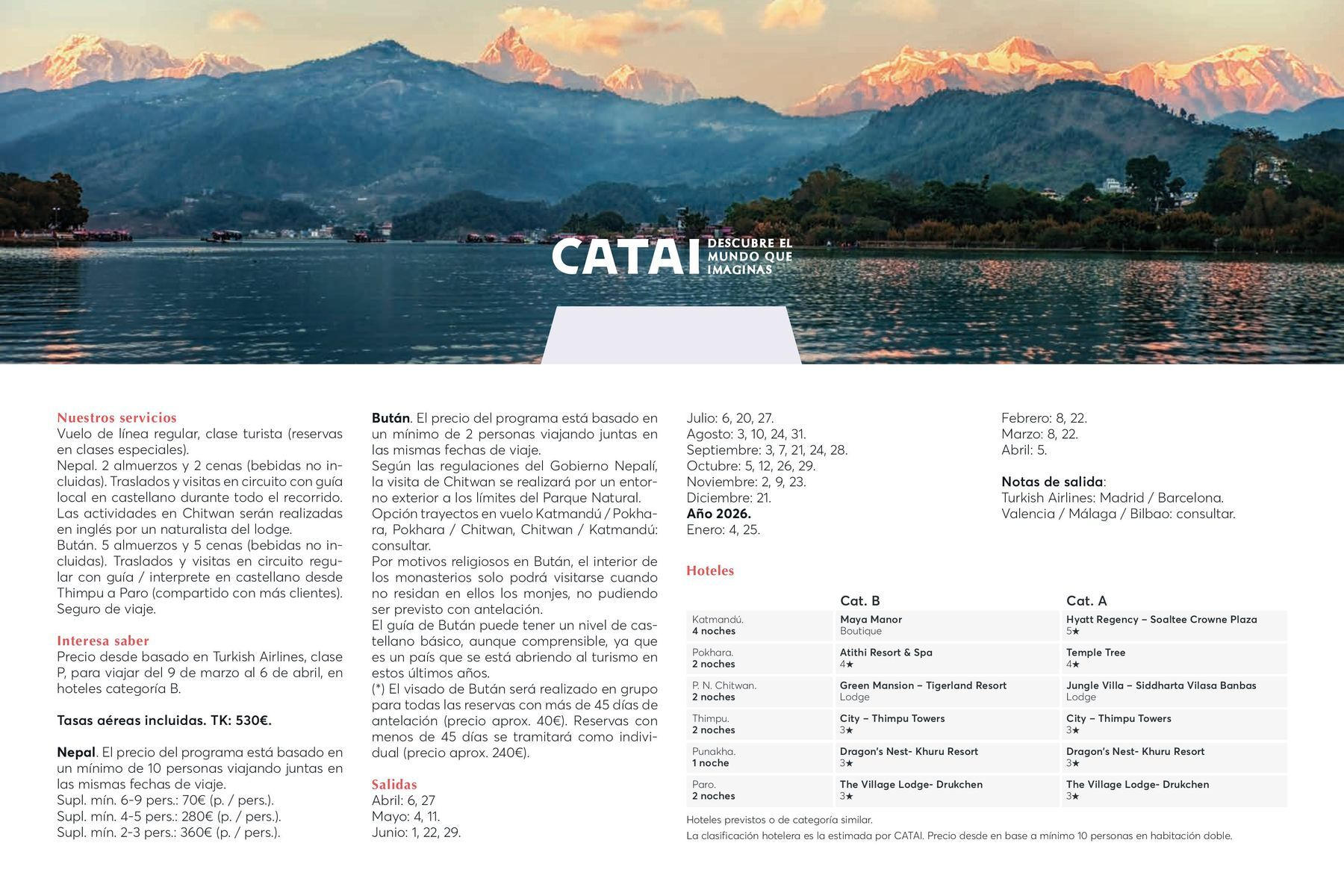 CATAI DESCUBRE EL MUNDO QUE IMAGINAS

Nuestros servicios
Vuelo de línea regular, clase turista (reservas en clases especiales).
Nepal. 2 almuerzos y 2 cenas (bebidas no incluidas). Traslados y visitas en circuito con guía local en castellano durante todo el recorrido. Las actividades en Chitwan serán realizadas en inglés por un naturalista del lodge.
Bután. 5 almuerzos y 5 cenas (bebidas no incluidas). Traslados y visitas en circuito regular con guía / interprete en castellano desde Thimpu a Paro (compartido con más clientes).
Seguro de viaje.

Interesa saber
Precio desde basado en Turkish Airlines, clase P, para viajar del 9 de marzo al 6 de abril, en hoteles categoría B.

Tasas aéreas incluidas. TK: 530€.

Nepal. El precio del programa está basado en un mínimo de 10 personas viajando juntas en las mismas fechas de viaje.
Supl. mín. 6-9 pers.: 70€ (p. / pers.).
Supl. mín. 4-5 pers.: 280€ (p. / pers.).
Supl. mín. 2-3 pers.: 360€ (p. / pers.).

Bután. El precio del programa está basado en un mínimo de 2 personas viajando juntas en las mismas fechas de viaje.
Según las regulaciones del Gobierno Nepalí, la visita de Chitwan se realizará por un entorno exterior a los límites del Parque Natural.
Opción trayectos en vuelo Katmandú / Pokhara, Pokhara / Chitwan, Chitwan / Katmandú: consultar.
Por motivos religiosos en Bután, el interior de los monasterios solo podrá visitarse cuando no residan en ellos los monjes, no pudiendo ser previsto con antelación.
El guía de Bután puede tener un nivel de castellano básico, aunque comprensible, ya que es un país que se está abriendo al turismo en estos últimos años.
(*) El visado de Bután será realizado en grupo para todas las reservas con más de 45 días de antelación (precio aprox. 40€). Reservas con menos de 45 días se tramitará como individual (precio aprox. 240€).

Salidas
Abril: 6, 27
Mayo: 4, 11.
Junio: 1, 22, 29.
Julio: 6, 20, 27.
Agosto: 3, 10, 24, 31.
Septiembre: 3, 7, 21, 24, 28.
Octubre: 5, 12, 26, 29.
Noviembre: 2, 9, 23.
Diciembre: 21.
Año 2026.
Enero: 4, 25.
Febrero: 8, 22.
Marzo: 8, 22.
Abril: 5.

Notas de salida:
Turkish Airlines: Madrid / Barcelona.
Valencia / Málaga / Bilbao: consultar.

Hoteles

| | Cat. B | Cat. A |
|---|---|---|
| Katmandú. 4 noches | Maya Manor Boutique | Hyatt Regency – Soaltee Crowne Plaza 5★ |
| Pokhara. 2 noches | Atithi Resort & Spa 4★ | Temple Tree 4★ |
| P. N. Chitwan. 2 noches | Green Mansion – Tigerland Resort Lodge | Jungle Villa – Siddharta Vilasa Banbas Lodge |
| Thimpu. 2 noches | City – Thimpu Towers 3★ | City – Thimpu Towers 3★ |
| Punakha. 1 noche | Dragon's Nest- Khuru Resort 3★ | Dragon's Nest- Khuru Resort 3★ |
| Paro. 2 noches | The Village Lodge- Drukchen 3★ | The Village Lodge- Drukchen 3★ |

Hoteles previstos o de categoría similar.
La clasificación hotelera es la estimada por CATAI. Precio desde en base a mínimo 10 personas en habitación doble.